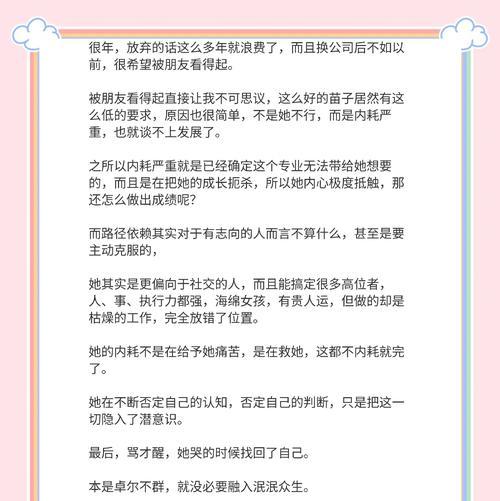 很年，放弃的话这么多年就浪费了，而且换公司后不如以前，很希望被朋友看得起。

被朋友看得起直接让我不可思议，这么好的苗子居然有这么低的要求，原因也很简单，不是她不行，而是内耗严重，也就谈不上发展了。

之所以内耗严重就是已经确定这个专业无法带给她想要的，而且是在把她的成长扼杀，所以她内心极度抵触，那还怎么做出成绩呢?

而路径依赖其实对于有志向的人而言不算什么，甚至是要主动克服的，

她其实是更偏向于社交的人，而且能搞定很多高位者，人、事、执行力都强，海绵女孩，有贵人运，但做的却是枯燥的工作，完全放错了位置。

她的内耗不是在给予她痛苦，是在救她，这都不内耗就完了。

她在不断否定自己的认知，否定自己的判断，只是把这一切隐入了潜意识。

最后，骂才醒，她哭的时候找回了自己。

本是卓尔不群，就没必要融入泯泯众生。